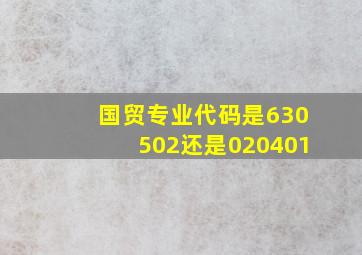 国贸专业代码是630502还是020401